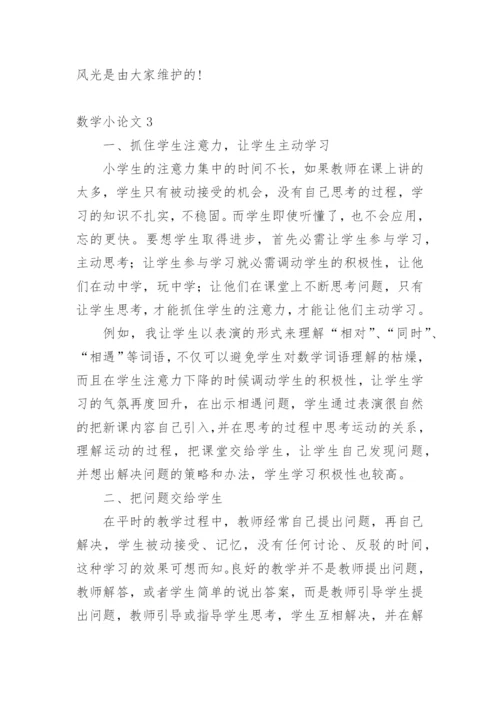 风光是由大家维护的！

数学小论文 3

一、抓住学生注意力，让学生主动学习

小学生的注意力集中的时间不长，如果教师在课上讲的太多，学生只有被动接受的机会，没有自己思考的过程，学习的知识不扎实，不稳固。而学生即使听懂了，也不会应用，忘的更快。要想学生取得进步，首先必需让学生参与学习，主动思考；让学生参与学习就必需调动学生的积极性，让他们在动中学，玩中学；让他们在课堂上不断思考问题，只有让学生思考，才能抓住学生的注意力，才能让他们主动学习。

例如，我让学生以表演的形式来理解“相对”、“同时”、“相遇”等词语，不仅可以避免学生对数学词语理解的枯燥，而且在学生注意力下降的时候调动学生的积极性，让学生学习的气氛再度回升，在出示相遇问题，学生通过表演很自然的把新课内容自己引入，并在思考的过程中思考运动的关系，理解运动的过程，把课堂交给学生，让学生自己发现问题，并想出解决问题的策略和办法，学生学习积极性也较高。

二、把问题交给学生

在平时的教学过程中，教师经常自己提出问题，再自己解决，学生被动接受、记忆，没有任何讨论、反驳的时间，这种学习的效果可想而知。良好的教学并不是教师提出问题，教师解答，或者学生简单的说出答案，而是教师引导学生提出问题，教师引导或指导学生思考，学生互相解决，并在解